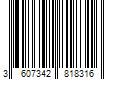 3 607342 818316